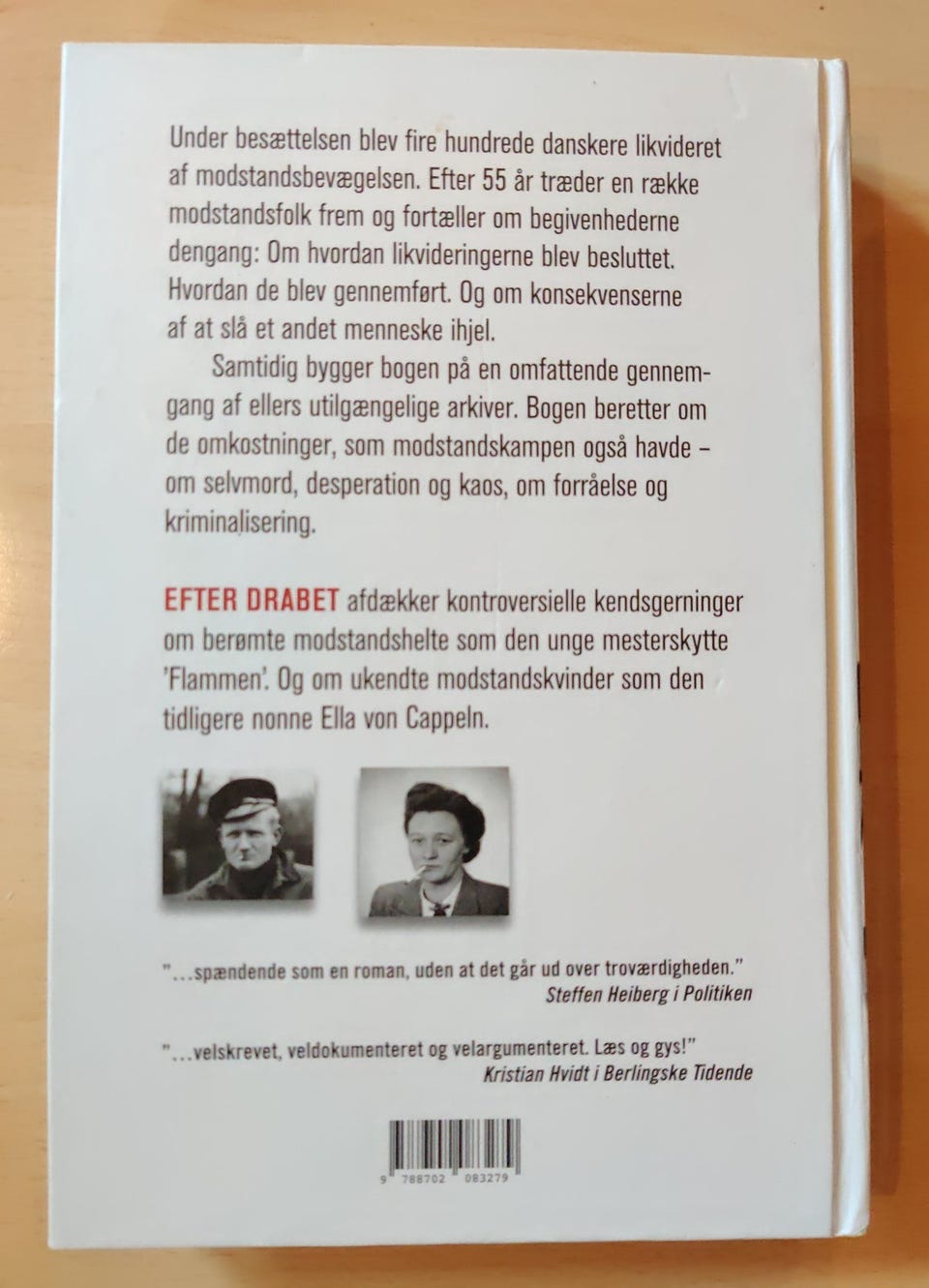 Under besættelsen blev fire hundrede danskere likvideret af modstandsbevægelsen. Efter 55 år træder en række modstandsfolk frem og fortæller om begivenhederne dengang: Om hvordan likvideringerne blev besluttet. Hvordan de blev gennemført. Og om konsekvenserne af at slå et andet menneske ihjel.

Samtidig bygger bogen på en omfattende gennemgang af ellers utilgængelige arkiver. Bogen beretter om de omkostninger, som modstandskampen også havde – om selvmord, desperation og kaos, om forråelse og kriminalisering.

EFTER DRABET afdækker kontroversielle kendsgerninger om berømte modstandshelte som den unge mesterskytte 'Flammen'. Og om ukendte modstandskvinder som den tidligere nonne Ella von Cappeln.

"...spændende som en roman, uden at det går ud over troværdigheden."
Steffen Heiberg i Politiken

"...velskrevet, veldokumenteret og velargumenteret. Læs og gys!"
Kristian Hvidt i Berlingske Tidende

9 788702 083279